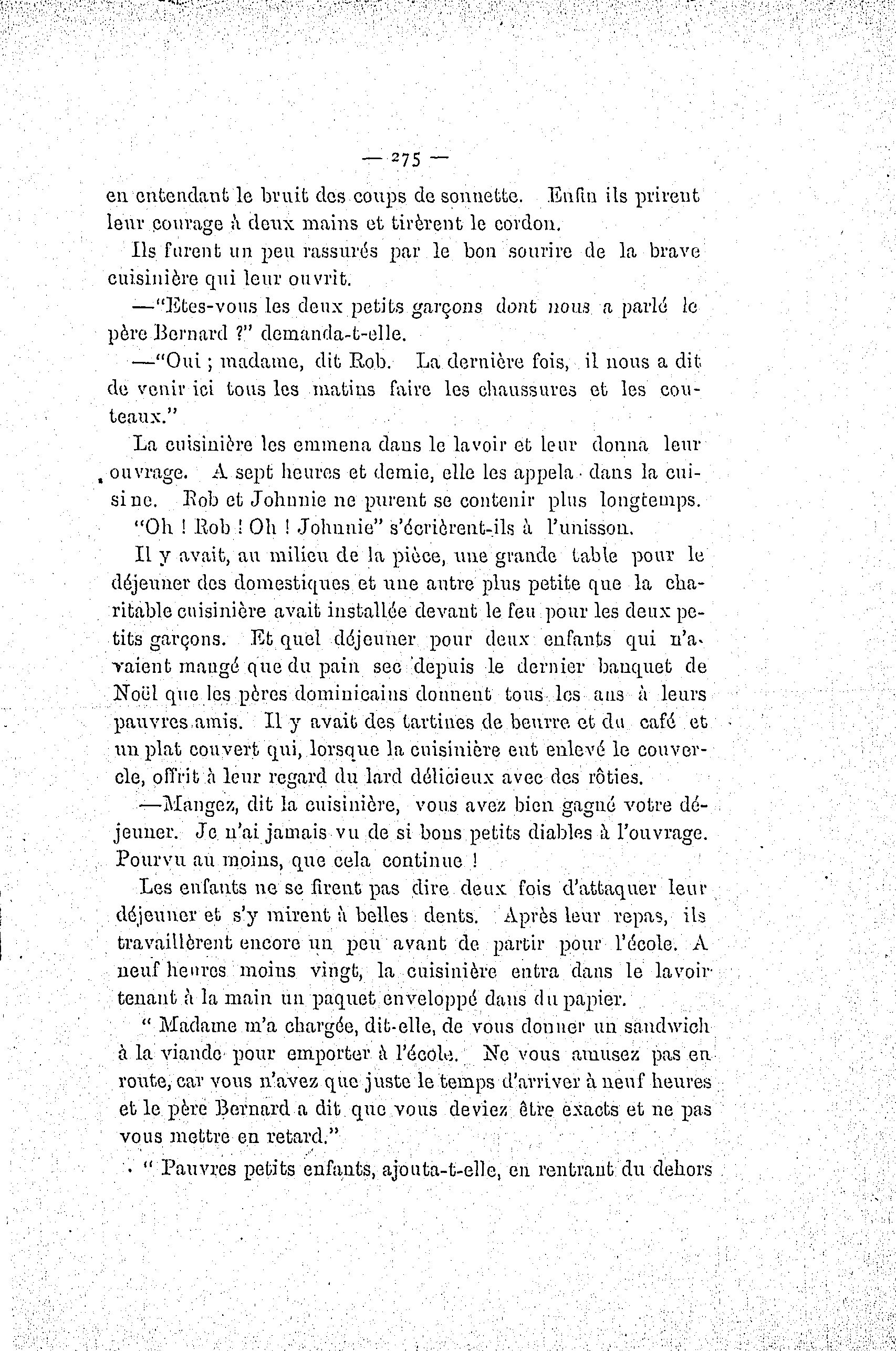 — 275 —

en entendant le bruit des coups de sonnette. Enfin ils prirent leur courage à deux mains et tirèrent le cordon.

Ils furent un peu rassurés par le bon sourire de la brave cuisinière qui leur ouvrit.

—"Etes-vous les deux petits garçons dont nous a parlé le père Bernard ?" demanda-t-elle.

—"Oui ; madame, dit Rob. La dernière fois, il nous a dit de venir ici tous les matins faire les chaussures et les couteaux."

La cuisinière les emmena dans le lavoir et leur donna leur ouvrage. A sept heures et demie, elle les appela dans la cuisine. Rob et Johnnie ne purent se contenir plus longtemps.

"Oh ! Rob ! Oh ! Johnnie" s'écrièrent-ils à l'unisson.

Il y avait, au milieu de la pièce, une grande table pour le déjeuner des domestiques et une autre plus petite que la charitable cuisinière avait installée devant le feu pour les deux petits garçons. Et quel déjeuner pour deux enfants qui n'avaient mangé que du pain sec depuis le dernier banquet de Noël que les pères dominicains donnent tous les ans à leurs pauvres amis. Il y avait des tartines de beurre et du café et un plat couvert qui, lorsque la cuisinière eut enlevé le couvercle, offrit à leur regard du lard délicieux avec des rôties.

—Mangez, dit la cuisinière, vous avez bien gagné votre déjeuner. Je n'ai jamais vu de si bons petits diables à l'ouvrage. Pourvu au moins, que cela continue !

Les enfants ne se firent pas dire deux fois d'attaquer leur déjeuner et s'y mirent à belles dents. Après leur repas, ils travaillèrent encore un peu avant de partir pour l'école. A neuf heures moins vingt, la cuisinière entra dans le lavoir tenant à la main un paquet enveloppé dans du papier.

" Madame m'a chargée, dit-elle, de vous donner un sandwich à la viande pour emporter à l'école. Ne vous amusez pas en route, car vous n'avez que juste le temps d'arriver à neuf heures et le père Bernard a dit que vous deviez être exacts et ne pas vous mettre en retard."

" Pauvres petits enfants, ajouta-t-elle, en rentrant du dehors